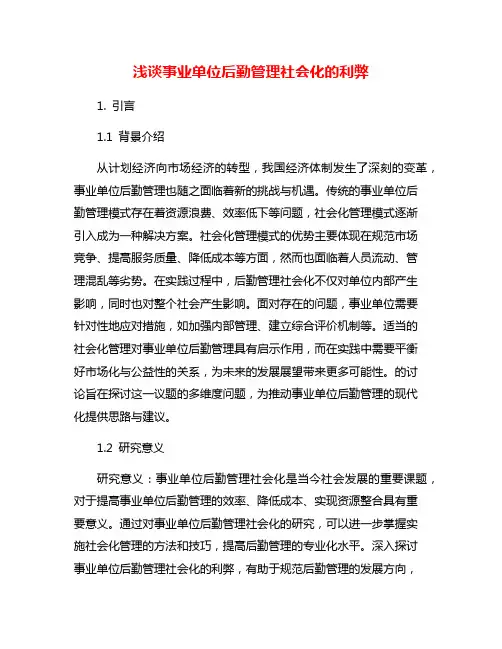 浅谈事业单位后勤管理社会化的利弊

1. 引言

1.1 背景介绍

从计划经济向市场经济的转型，我国经济体制发生了深刻的变革，事业单位后勤管理也随之面临着新的挑战与机遇。传统的事业单位后勤管理模式存在着资源浪费、效率低下等问题，社会化管理模式逐渐引入成为一种解决方案。社会化管理模式的优势主要体现在规范市场竞争、提高服务质量、降低成本等方面，然而也面临着人员流动、管理混乱等劣势。在实践过程中，后勤管理社会化不仅对单位内部产生影响，同时也对整个社会产生影响。面对存在的问题，事业单位需要针对性地应对措施，如加强内部管理、建立综合评价机制等。适当的社会化管理对事业单位后勤管理具有启示作用，而在实践中需要平衡好市场化与公益性的关系，为未来的发展展望带来更多可能性。的讨论旨在探讨这一议题的多维度问题，为推动事业单位后勤管理的现代化提供思路与建议。

1.2 研究意义

研究意义：事业单位后勤管理社会化是当今社会发展的重要课题，对于提高事业单位后勤管理的效率、降低成本、实现资源整合具有重要意义。通过对事业单位后勤管理社会化的研究，可以进一步掌握实施社会化管理的方法和技巧，提高后勤管理的专业化水平。深入探讨事业单位后勤管理社会化的利弊，有助于规范后勤管理的发展方向，